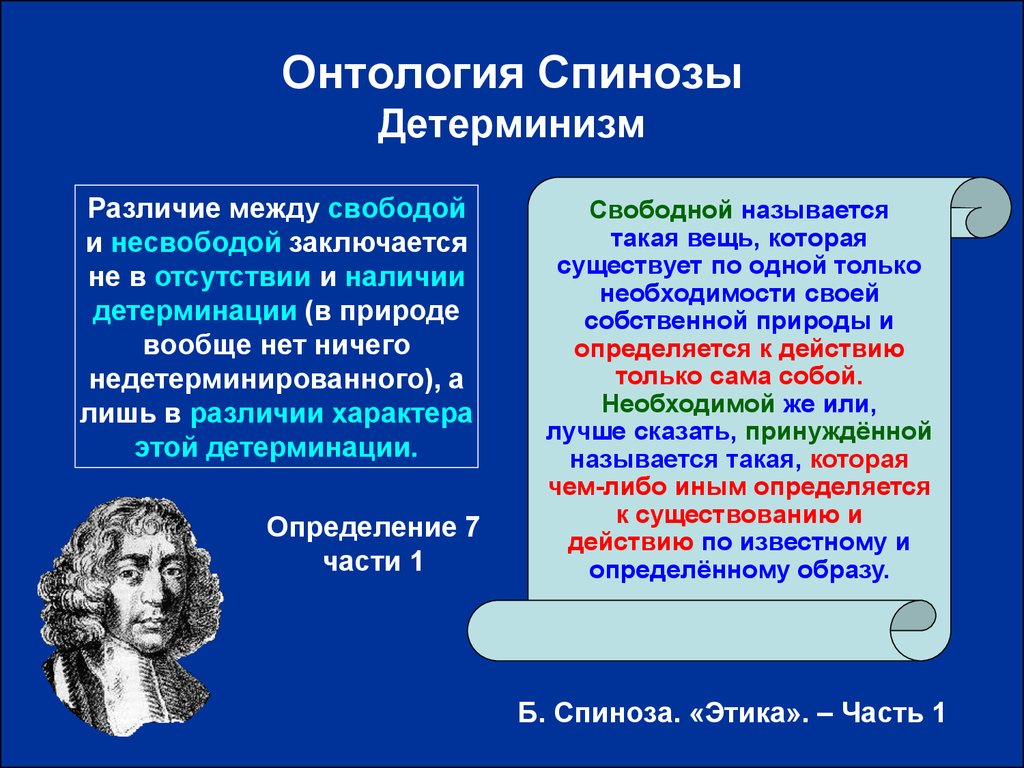 Онтология Спинозы
Детерминизм

Различие между свободой и несвободой заключается не в отсутствии и наличии детерминации (в природе вообще нет ничего недетерминированного), а лишь в различии характера этой детерминации.

Определение 7 части 1

Свободной называется такая вещь, которая существует по одной только необходимости своей собственной природы и определяется к действию только сама собой. Необходимой же или, лучше сказать, принуждённой называется такая, которая чем-либо иным определяется к существованию и действию по известному и определённому образу.

Б. Спиноза. «Этика». – Часть 1